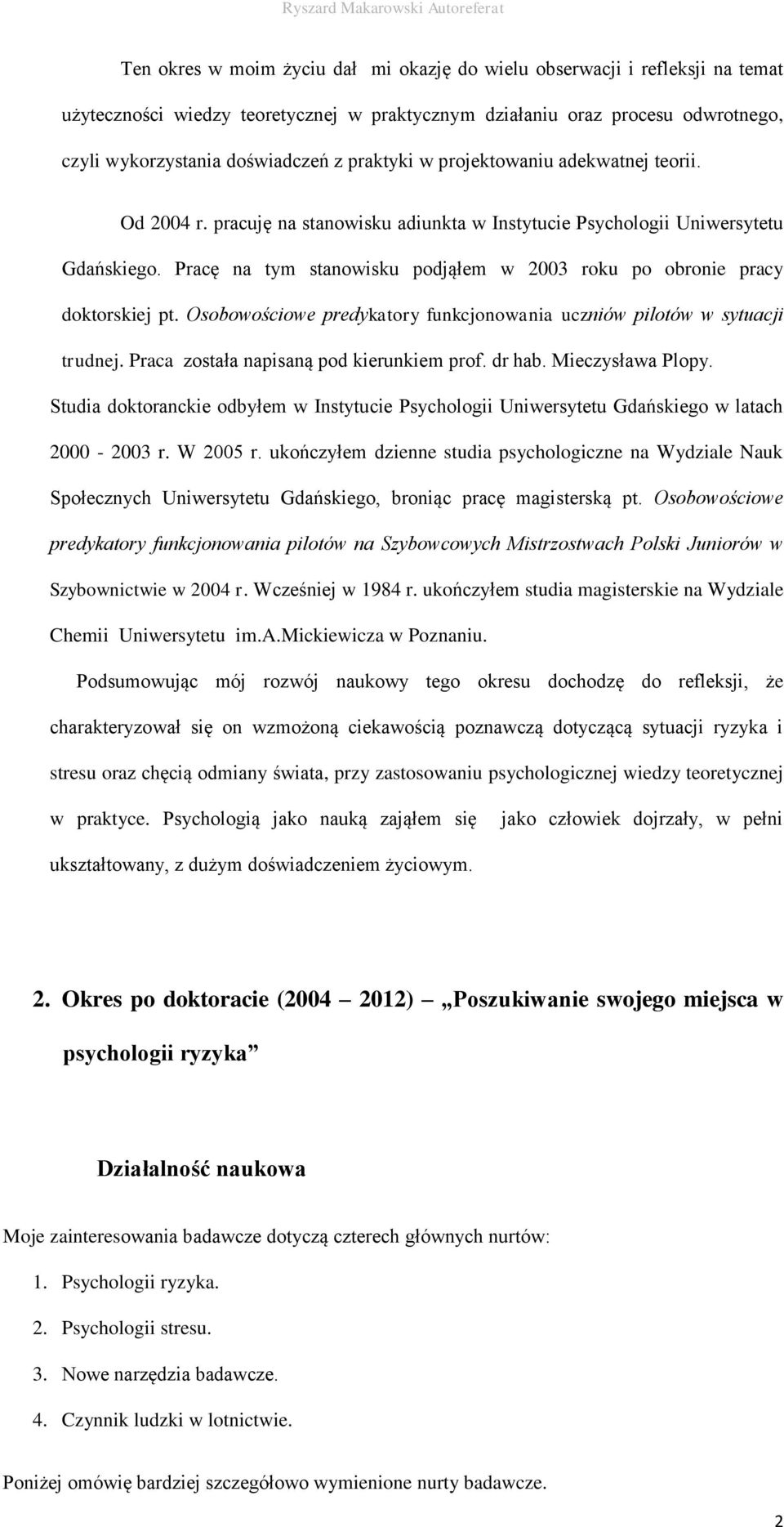 Ryszard Makarowski Autoreferat

Ten okres w moim życiu dał mi okazję do wielu obserwacji i refleksji na temat użyteczności wiedzy teoretycznej w praktycznym działaniu oraz procesu odwrotnego, czyli wykorzystania doświadczeń z praktyki w projektowaniu adekwatnej teorii.

Od 2004 r. pracuję na stanowisku adiunkta w Instytucie Psychologii Uniwersytetu Gdańskiego. Pracę na tym stanowisku podjąłem w 2003 roku po obronie pracy doktorskiej pt. Osobowościowe predykatory funkcjonowania uczniów pilotów w sytuacji trudnej. Praca została napisaną pod kierunkiem prof. dr hab. Mieczysława Plopy. Studia doktoranckie odbyłem w Instytucie Psychologii Uniwersytetu Gdańskiego w latach 2000 - 2003 r. W 2005 r. ukończyłem dzienne studia psychologiczne na Wydziale Nauk Społecznych Uniwersytetu Gdańskiego, broniąc pracę magisterską pt. Osobowościowe predykatory funkcjonowania pilotów na Szybowcowych Mistrzostwach Polski Juniorów w Szybownictwie w 2004 r. Wcześniej w 1984 r. ukończyłem studia magisterskie na Wydziale Chemii Uniwersytetu im.A.Mickiewicza w Poznaniu.

Podsumowując mój rozwój naukowy tego okresu dochodzę do refleksji, że charakteryzował się on wzmożoną ciekawością poznawczą dotyczącą sytuacji ryzyka i stresu oraz chęcią odmiany świata, przy zastosowaniu psychologicznej wiedzy teoretycznej w praktyce. Psychologią jako nauką zająłem się jako człowiek dojrzały, w pełni ukształtowany, z dużym doświadczeniem życiowym.

2. Okres po doktoracie (2004 2012) „Poszukiwanie swojego miejsca w psychologii ryzyka”

Działalność naukowa

Moje zainteresowania badawcze dotyczą czterech głównych nurtów:

1. Psychologii ryzyka.
2. Psychologii stresu.
3. Nowe narzędzia badawcze.
4. Czynnik ludzki w lotnictwie.

Poniżej omówię bardziej szczegółowo wymienione nurty badawcze.

2